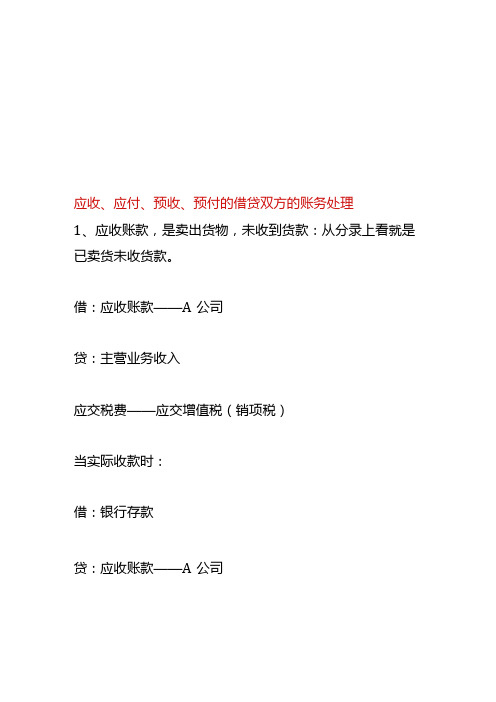 应收、应付、预收、预付的借贷双方的账务处理

1、应收账款，是卖出货物，未收到货款：从分录上看就是已卖货未收货款。

借：应收账款——A 公司

贷：主营业务收入

应交税费——应交增值税（销项税）

当实际收款时：

借：银行存款

贷：应收账款——A 公司